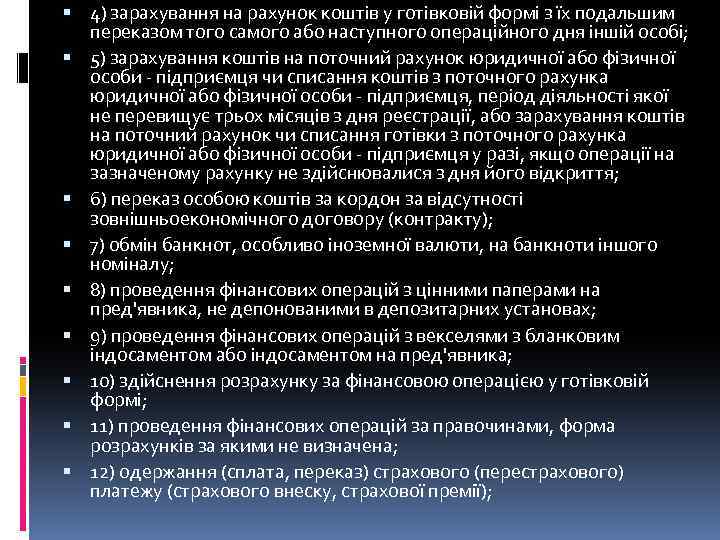 4) зарахування на рахунок коштів у готівковій формі з їх подальшим переказом того самого або наступного операційного дня іншій особі;

5) зарахування коштів на поточний рахунок юридичної або фізичної особи - підприємця чи списання коштів з поточного рахунка юридичної або фізичної особи - підприємця, період діяльності якої не перевищує трьох місяців з дня реєстрації, або зарахування коштів на поточний рахунок чи списання готівки з поточного рахунка юридичної або фізичної особи - підприємця у разі, якщо операції на зазначеному рахунку не здійснювалися з дня його відкриття;

6) переказ особою коштів за кордон за відсутності зовнішньоекономічного договору (контракту);

7) обмін банкнот, особливо іноземної валюти, на банкноти іншого номіналу;

8) проведення фінансових операцій з цінними паперами на пред'явника, не депонованими в депозитарних установах;

9) проведення фінансових операцій з векселями з бланковим індосаментом або індосаментом на пред'явника;

10) здійснення розрахунку за фінансовою операцією у готівковій формі;

11) проведення фінансових операцій за правочинами, форма розрахунків за якими не визначена;

12) одержання (сплата, переказ) страхового (перестрахового) платежу (страхового внеску, страхової премії);